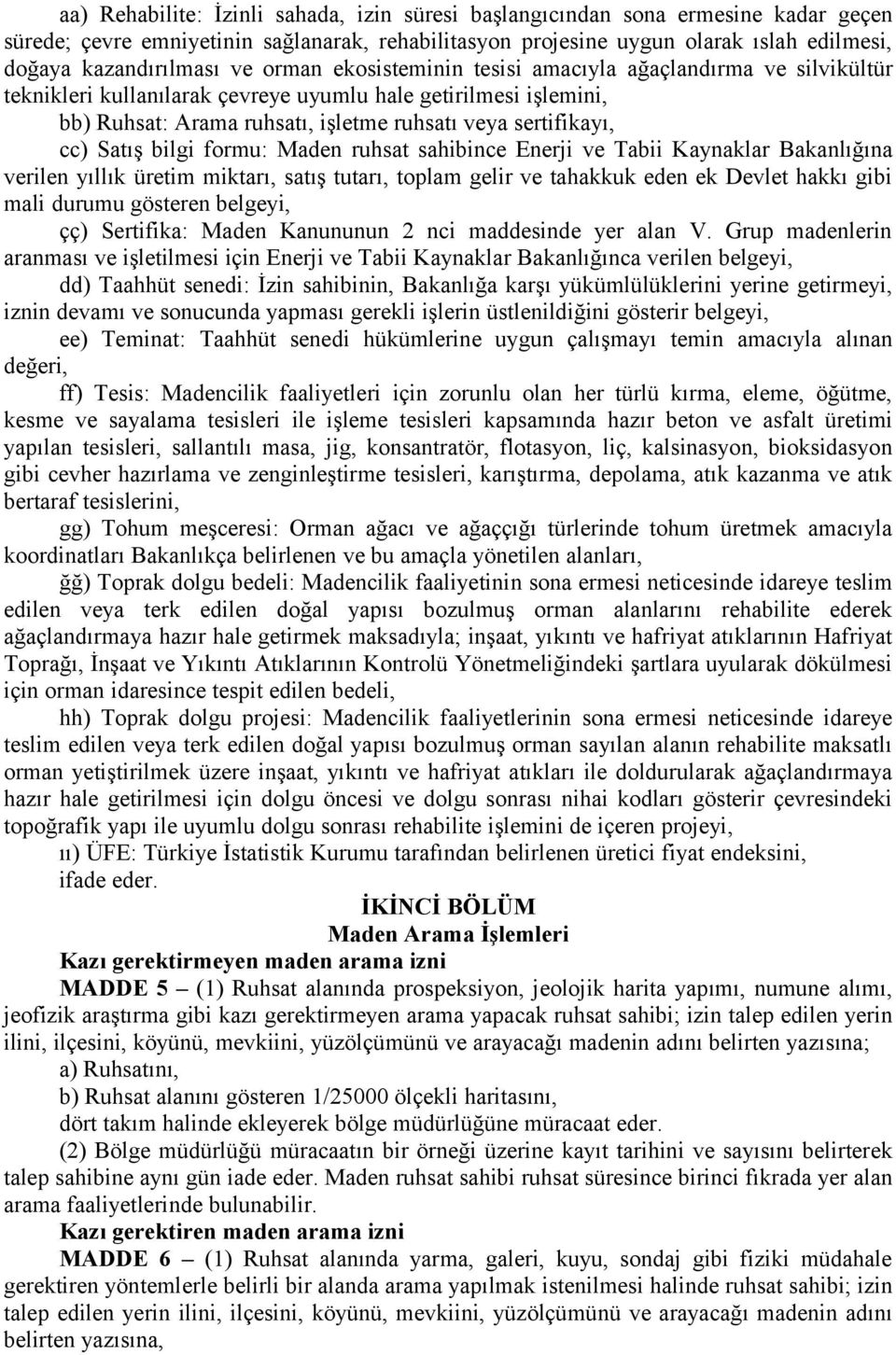 aa) Rehabilite: İzinli sahada, izin süresi başlangıcından sona ermesine kadar geçen sürede; çevre emniyetinin sağlanarak, rehabilitasyon projesine uygun olarak ıslah edilmesi, doğaya kazandırılması ve orman ekosisteminin tesisi amacıyla ağaçlandırma ve silvikültür teknikleri kullanılarak çevreye uyumlu hale getirilmesi işlemini,

bb) Ruhsat: Arama ruhsatı, işletme ruhsatı veya sertifikayı,

cc) Satış bilgi formu: Maden ruhsat sahibince Enerji ve Tabii Kaynaklar Bakanlığına verilen yıllık üretim miktarı, satış tutarı, toplam gelir ve tahakkuk eden ek Devlet hakkı gibi mali durumu gösteren belgeyi,

çç) Sertifika: Maden Kanununun 2 nci maddesinde yer alan V. Grup madenlerin aranması ve işletilmesi için Enerji ve Tabii Kaynaklar Bakanlığınca verilen belgeyi,

dd) Taahhüt senedi: İzin sahibinin, Bakanlığa karşı yükümlülüklerini yerine getirmeyi, iznin devamı ve sonucunda yapması gerekli işlerin üstlenildiğini gösterir belgeyi,

ee) Teminat: Taahhüt senedi hükümlerine uygun çalışmayı temin amacıyla alınan değeri,

ff) Tesis: Madencilik faaliyetleri için zorunlu olan her türlü kırma, eleme, öğütme, kesme ve sayalama tesisleri ile işleme tesisleri kapsamında hazır beton ve asfalt üretimi yapılan tesisleri, sallantılı masa, jig, konsantratör, flotasyon, liç, kalsinasyon, bioksidasyon gibi cevher hazırlama ve zenginleştirme tesisleri, karıştırma, depolama, atık kazanma ve atık bertaraf tesislerini,

gg) Tohum meşceresi: Orman ağacı ve ağaççığı türlerinde tohum üretmek amacıyla koordinatları Bakanlıkça belirlenen ve bu amaçla yönetilen alanları,

ğğ) Toprak dolgu bedeli: Madencilik faaliyetinin sona ermesi neticesinde idareye teslim edilen veya terk edilen doğal yapısı bozulmuş orman alanlarını rehabilite ederek ağaçlandırmaya hazır hale getirmek maksadıyla; inşaat, yıkıntı ve hafriyat atıklarının Hafriyat Toprağı, İnşaat ve Yıkıntı Atıklarının Kontrolü Yönetmeliğindeki şartlara uyularak dökülmesi için orman idaresince tespit edilen bedeli,

hh) Toprak dolgu projesi: Madencilik faaliyetlerinin sona ermesi neticesinde idareye teslim edilen veya terk edilen doğal yapısı bozulmuş orman sayılan alanın rehabilite maksatlı orman yetiştirilmek üzere inşaat, yıkıntı ve hafriyat atıkları ile doldurularak ağaçlandırmaya hazır hale getirilmesi için dolgu öncesi ve dolgu sonrası nihai kodları gösterir çevresindeki topoğrafik yapı ile uyumlu dolgu sonrası rehabilite işlemini de içeren projeyi,

ıı) ÜFE: Türkiye İstatistik Kurumu tarafından belirlenen üretici fiyat endeksini,

ifade eder.

İKİNCİ BÖLÜM
Maden Arama İşlemleri

Kazı gerektirmeyen maden arama izni

MADDE 5 – (1) Ruhsat alanında prospeksiyon, jeolojik harita yapımı, numune alımı, jeofizik araştırma gibi kazı gerektirmeyen arama yapacak ruhsat sahibi; izin talep edilen yerin ilini, ilçesini, köyünü, mevkiini, yüzölçümünü ve arayacağı madenin adını belirten yazısına;

a) Ruhsatını,

b) Ruhsat alanını gösteren 1/25000 ölçekli haritasını,

dört takım halinde ekleyerek bölge müdürlüğüne müracaat eder.

(2) Bölge müdürlüğü müracaatın bir örneği üzerine kayıt tarihini ve sayısını belirterek talep sahibine aynı gün iade eder. Maden ruhsat sahibi ruhsat süresince birinci fıkrada yer alan arama faaliyetlerinde bulunabilir.

Kazı gerektiren maden arama izni

MADDE 6 – (1) Ruhsat alanında yarma, galeri, kuyu, sondaj gibi fiziki müdahale gerektiren yöntemlerle belirli bir alanda arama yapılmak istenilmesi halinde ruhsat sahibi; izin talep edilen yerin ilini, ilçesini, köyünü, mevkiini, yüzölçümünü ve arayacağı madenin adını belirten yazısına,